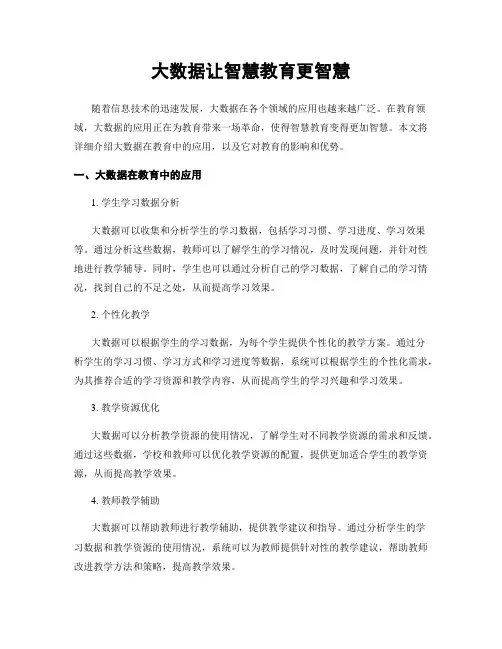 大数据让智慧教育更智慧

随着信息技术的迅速发展，大数据在各个领域的应用也越来越广泛。在教育领域，大数据的应用正在为教育带来一场革命，使得智慧教育变得更加智慧。本文将详细介绍大数据在教育中的应用，以及它对教育的影响和优势。

一、大数据在教育中的应用

1. 学生学习数据分析

大数据可以收集和分析学生的学习数据，包括学习习惯、学习进度、学习效果等。通过分析这些数据，教师可以了解学生的学习情况，及时发现问题，并针对性地进行教学辅导。同时，学生也可以通过分析自己的学习数据，了解自己的学习情况，找到自己的不足之处，从而提高学习效果。

2. 个性化教学

大数据可以根据学生的学习数据，为每个学生提供个性化的教学方案。通过分析学生的学习习惯、学习方式和学习进度等数据，系统可以根据学生的个性化需求，为其推荐合适的学习资源和教学内容，从而提高学生的学习兴趣和学习效果。

3. 教学资源优化

大数据可以分析教学资源的使用情况，了解学生对不同教学资源的需求和反馈。通过这些数据，学校和教师可以优化教学资源的配置，提供更加适合学生的教学资源，从而提高教学效果。

4. 教师教学辅助

大数据可以帮助教师进行教学辅助，提供教学建议和指导。通过分析学生的学习数据和教学资源的使用情况，系统可以为教师提供针对性的教学建议，帮助教师改进教学方法和策略，提高教学效果。